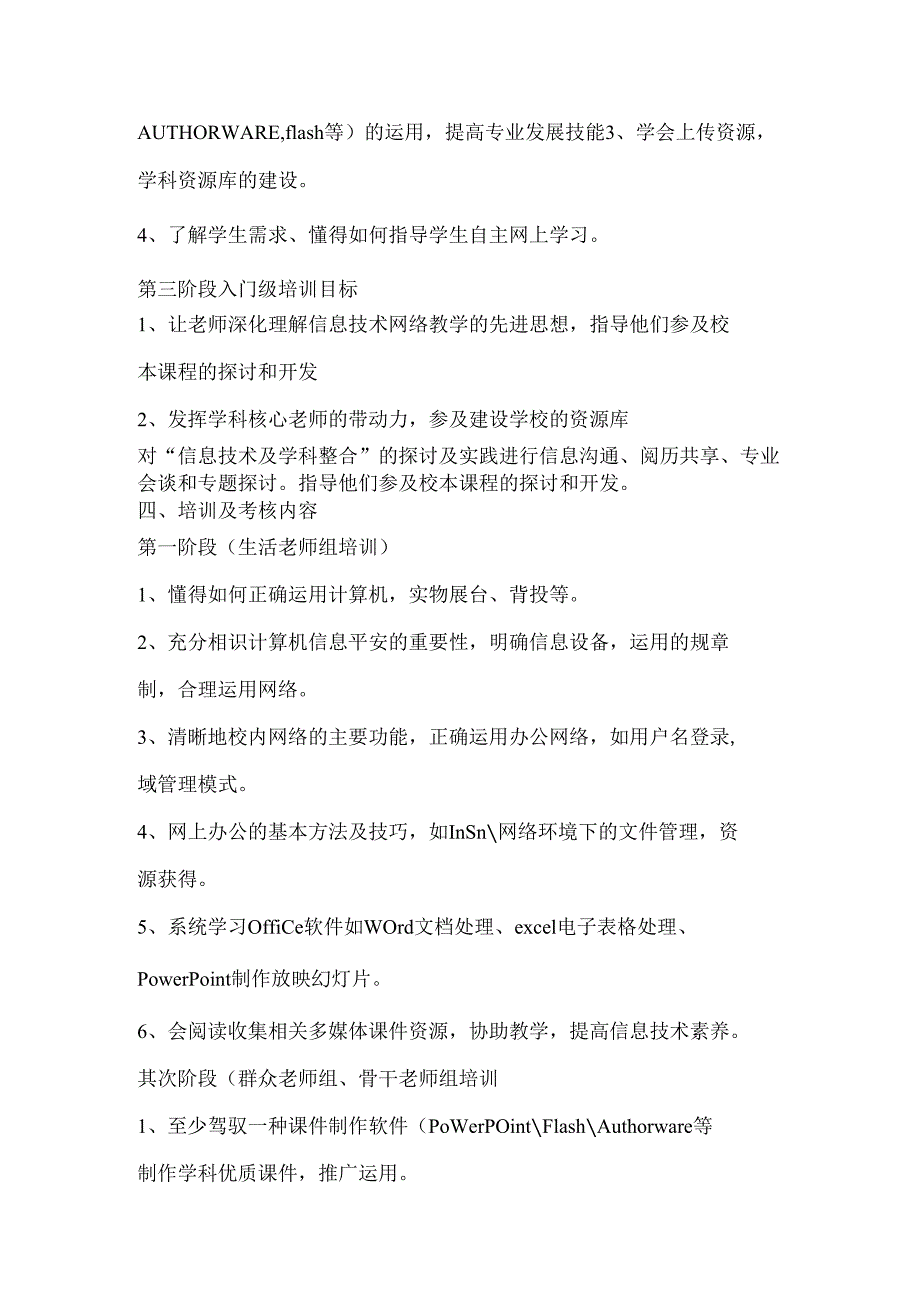 AUTHORWARE,flash等）的运用，提高专业发展技能3、学会上传资源，学科资源库的建设。

4、了解学生需求、懂得如何指导学生自主网上学习。

第三阶段入门级培训目标
1、让老师深化理解信息技术网络教学的先进思想，指导他们参及校本课程的探讨和开发

2、发挥学科核心老师的带动力，参及建设学校的资源库
对“信息技术及学科整合”的探讨及实践进行信息沟通、阅历共享、专业会谈和专题探讨。指导他们参及校本课程的探讨和开发。
四、培训及考核内容
第一阶段（生活老师组培训）

1、懂得如何正确运用计算机，实物展台、背投等。

2、充分相识计算机信息平安的重要性，明确信息设备，运用的规章制，合理运用网络。

3、清晰地校内网络的主要功能，正确运用办公网络，如用户名登录,域管理模式。

4、网上办公的基本方法及技巧，如InSn\网络环境下的文件管理，资源获得。

5、系统学习OffiCe软件如WOrd文档处理、excel电子表格处理、PowerPoint制作放映幻灯片。

6、会阅读收集相关多媒体课件资源，协助教学，提高信息技术素养。

其次阶段（群众老师组、骨干老师组培训

1、至少驾驭一种课件制作软件（PoWerPOint\Flash\Authorware等制作学科优质课件，推广运用。